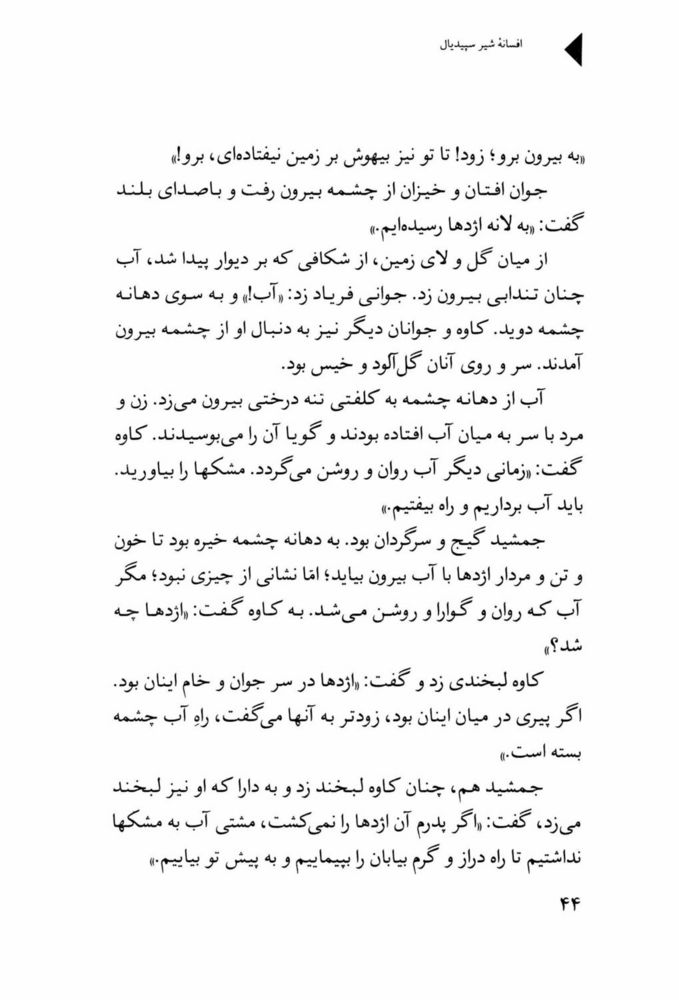 افسانهٔ شیر سپیدیال

«به بیرون برو؛ زود! تا تو نیز بیهوش بر زمین نیفتاده‌ای، برو!»

جوان افتان و خیزان از چشمه بیرون رفت و باصدای بلند گفت: «به لانه اژدها رسیده‌ایم.»

از میان گل و لای زمین، از شکافی که بر دیوار پیدا شد، آب چنان تندابی بیرون زد. جوانی فریاد زد: «آب!» و به سوی دهانه چشمه دوید. کاوه و جوانان دیگر نیز به دنبال او از چشمه بیرون آمدند. سر و روی آنان گل‌آلود و خیس بود.

آب از دهانه چشمه به کلفتی تنه درختی بیرون می‌زد. زن و مرد با سر به میان آب افتاده بودند و گویا آن را می‌بوسیدند. کاوه گفت: «زمانی دیگر آب روان و روشن می‌گردد. مشکها را بیاورید. باید آب برداریم و راه بیفتیم.»

جمشید گیج و سرگردان بود. به دهانه چشمه خیره بود تا خون و تن و مردار اژدها با آب بیرون بیاید؛ امّا نشانی از چیزی نبود؛ مگر آب که روان و گوارا و روشن می‌شد. به کاوه گفت: «اژدها چه شد؟»

کاوه لبخندی زد و گفت: «اژدها در سر جوان و خام اینان بود. اگر پیری در میان اینان بود، زودتر به آنها می‌گفت، راهِ آب چشمه بسته است.»

جمشید هم، چنان کاوه لبخند زد و به دارا که او نیز لبخند می‌زد، گفت: «اگر پدرم آن اژدها را نمی‌کشت، مشتی آب به مشکها نداشتیم تا راه دراز و گرم بیابان را بپیماییم و به پیش تو بیاییم.»

۴۴